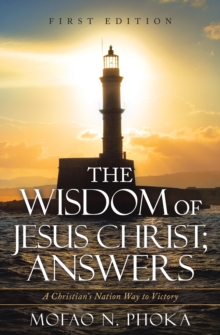 FIRST EDITION

THE WISDOM OF JESUS CHRIST; ANSWERS

A Christian's Nation Way to Victory

MOFAO N. PHOKA